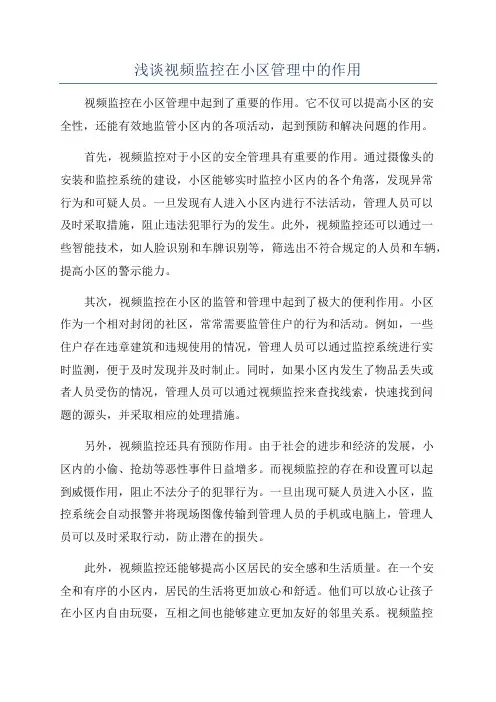 浅谈视频监控在小区管理中的作用

视频监控在小区管理中起到了重要的作用。它不仅可以提高小区的安全性，还能有效地监管小区内的各项活动，起到预防和解决问题的作用。

首先，视频监控对于小区的安全管理具有重要的作用。通过摄像头的安装和监控系统的建设，小区能够实时监控小区内的各个角落，发现异常行为和可疑人员。一旦发现有人进入小区内进行不法活动，管理人员可以及时采取措施，阻止违法犯罪行为的发生。此外，视频监控还可以通过一些智能技术，如人脸识别和车牌识别等，筛选出不符合规定的人员和车辆，提高小区的警示能力。

其次，视频监控在小区的监管和管理中起到了极大的便利作用。小区作为一个相对封闭的社区，常常需要监管住户的行为和活动。例如，一些住户存在违章建筑和违规使用的情况，管理人员可以通过监控系统进行实时监测，便于及时发现并及时制止。同时，如果小区内发生了物品丢失或者人员受伤的情况，管理人员可以通过视频监控来查找线索，快速找到问题的源头，并采取相应的处理措施。

另外，视频监控还具有预防作用。由于社会的进步和经济的发展，小区内的小偷、抢劫等恶性事件日益增多。而视频监控的存在和设置可以起到威慑作用，阻止不法分子的犯罪行为。一旦出现可疑人员进入小区，监控系统会自动报警并将现场图像传输到管理人员的手机或电脑上，管理人员可以及时采取行动，防止潜在的损失。

此外，视频监控还能够提高小区居民的安全感和生活质量。在一个安全和有序的小区内，居民的生活将更加放心和舒适。他们可以放心让孩子在小区内自由玩耍，互相之间也能够建立更加友好的邻里关系。视频监控